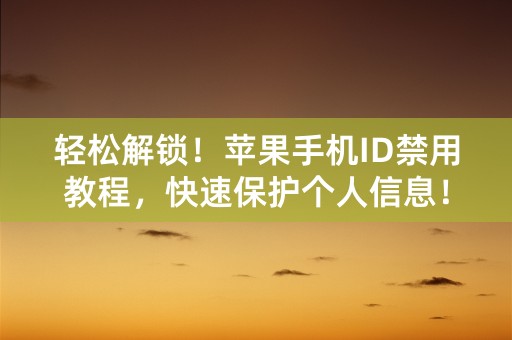 轻松解锁！苹果手机ID禁用教程，快速保护个人信息！